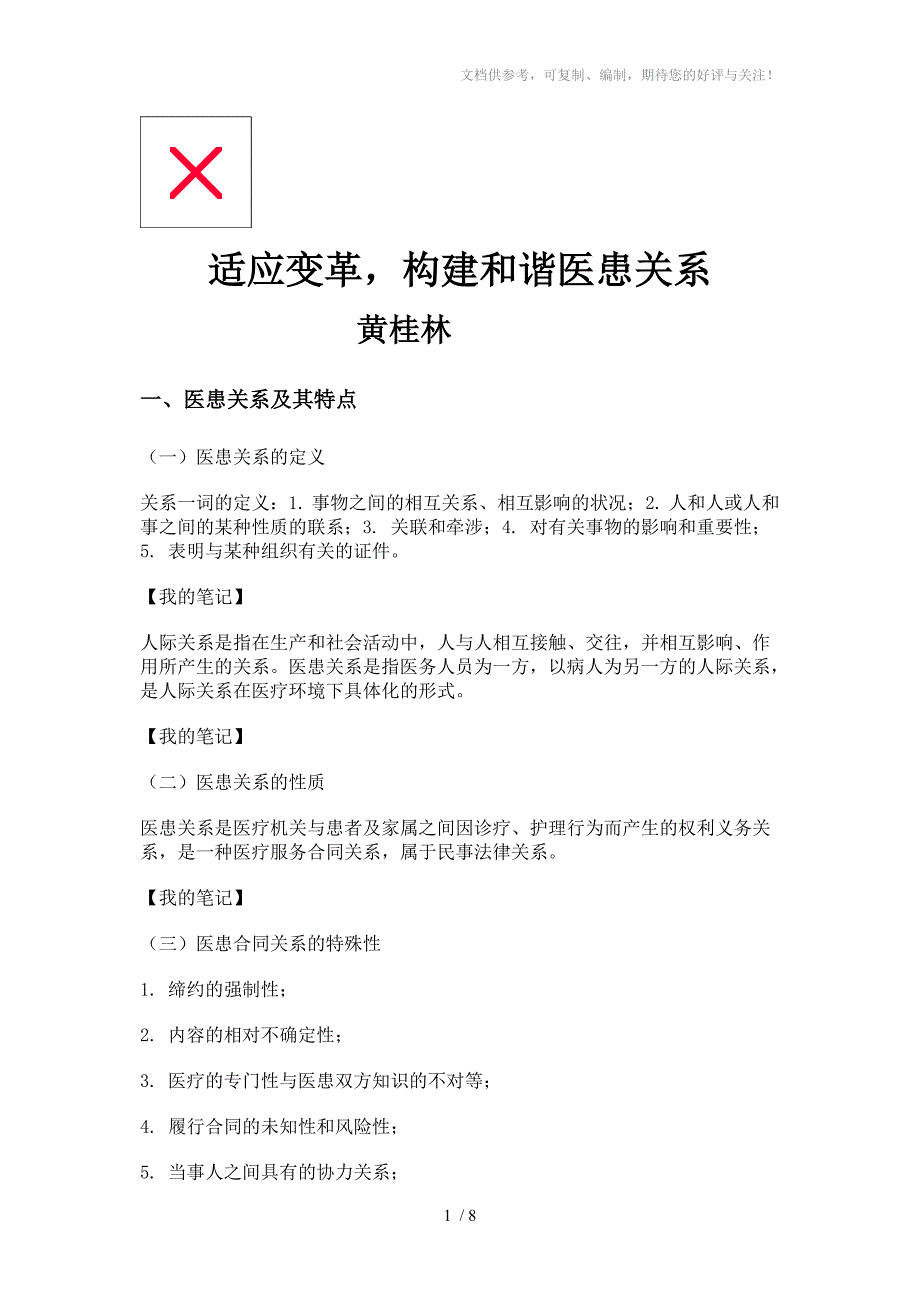 文档供参考，可复制、编制，期待您的好评与关注！

适应变革，构建和谐医患关系

黄桂林

一、医患关系及其特点

（一）医患关系的定义

关系一词的定义：1. 事物之间的相互关系、相互影响的状况；2. 人和人或人和事之间的某种性质的联系；3. 关联和牵涉；4. 对有关事物的影响和重要性；5. 表明与某种组织有关的证件。

【我的笔记】

人际关系是指在生产和社会活动中，人与人相互接触、交往，并相互影响、作用所产生的关系。医患关系是指医务人员为一方，以病人为另一方的人际关系，是人际关系在医疗环境下具体化的形式。

【我的笔记】

（二）医患关系的性质

医患关系是医疗机关与患者及家属之间因诊疗、护理行为而产生的权利义务关系，是一种医疗服务合同关系，属于民事法律关系。

【我的笔记】

（三）医患合同关系的特殊性

1. 缔约的强制性；

2. 内容的相对不确定性；

3. 医疗的专门性与医患双方知识的不对等；

4. 履行合同的未知性和风险性；

5. 当事人之间具有的协力关系；

1 / 8